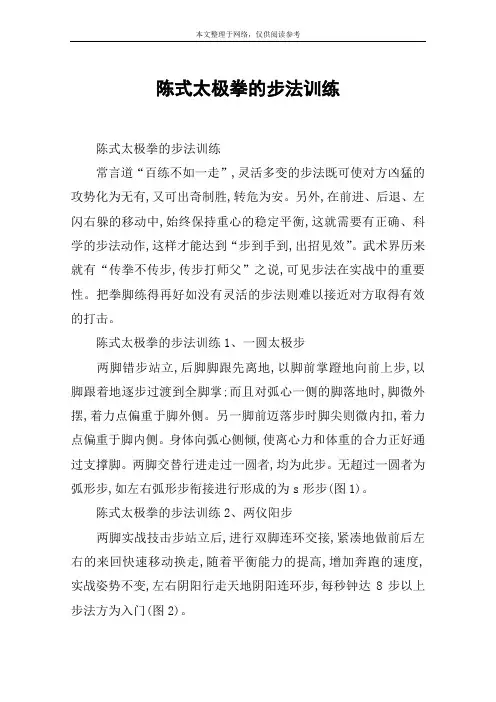 本文整理于网络，仅供阅读参考

陈式太极拳的步法训练

陈式太极拳的步法训练

常言道“百练不如一走”，灵活多变的步法既可使对方凶猛的攻势化为无有，又可出奇制胜，转危为安。另外，在前进、后退、左闪右躲的移动中，始终保持重心的稳定平衡，这就需要有正确、科学的步法动作，这样才能达到“步到手到，出招见效”。武术界历来就有“传拳不传步，传步打师父”之说，可见步法在实战中的重要性。把拳脚练得再好如没有灵活的步法则难以接近对方取得有效的打击。

陈式太极拳的步法训练 1、一圆太极步

两脚错步站立，后脚脚跟先离地，以脚前掌蹬地向前上步，以脚跟着地逐步过渡到全脚掌：而且对弧心一侧的脚落地时，脚微外摆，着力点偏重于脚外侧。另一脚前迈落步时脚尖则微内扣，着力点偏重于脚内侧。身体向弧心侧倾，使离心力和体重的合力正好通过支撑脚。两脚交替行进走过一圆者，均为此步。无超过一圆者为弧形步，如左右弧形步衔接进行形成的为 s 形步(图 1)。

陈式太极拳的步法训练 2、两仪阳步

两脚实战技击步站立后，进行双脚连环交接，紧凑地做前后左右的来回快速移动换走，随着平衡能力的提高，增加奔跑的速度，实战姿势不变，左右阴阳行走天地阴阳连环步，每秒钟达 8 步以上步法方为入门(图 2)。